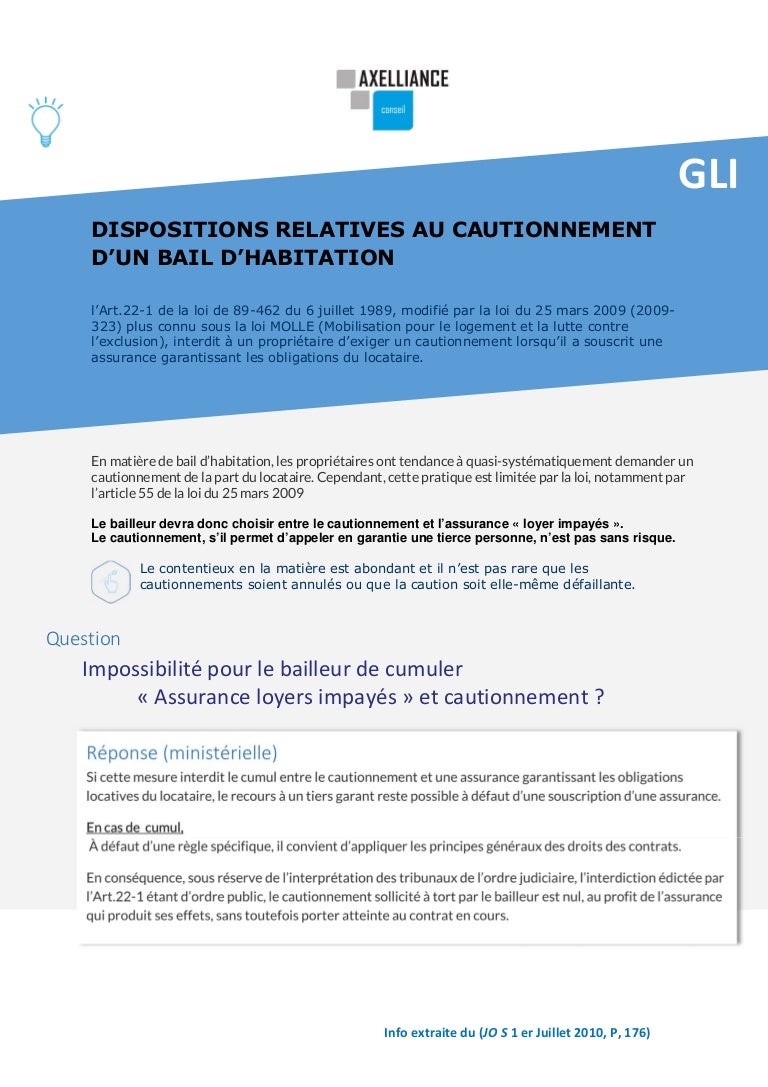 AXELLIANCE
conseil

GLI

DISPOSITIONS RELATIVES AU CAUTIONNEMENT D'UN BAIL D'HABITATION

l'Art.22-1 de la loi de 89-462 du 6 juillet 1989, modifié par la loi du 25 mars 2009 (2009-323) plus connu sous la loi MOLLE (Mobilisation pour le logement et la lutte contre l'exclusion), interdit à un propriétaire d'exiger un cautionnement lorsqu'il a souscrit une assurance garantissant les obligations du locataire.

En matière de bail d'habitation, les propriétaires ont tendance à quasi-systématiquement demander un cautionnement de la part du locataire. Cependant, cette pratique est limitée par la loi, notamment par l'article 55 de la loi du 25 mars 2009

Le bailleur devra donc choisir entre le cautionnement et l'assurance « loyer impayés ».
Le cautionnement, s'il permet d'appeler en garantie une tierce personne, n'est pas sans risque.

Le contentieux en la matière est abondant et il n'est pas rare que les cautionnements soient annulés ou que la caution soit elle-même défaillante.

Question

Impossibilité pour le bailleur de cumuler
« Assurance loyers impayés » et cautionnement ?

Réponse (ministérielle)
Si cette mesure interdit le cumul entre le cautionnement et une assurance garantissant les obligations locatives du locataire, le recours à un tiers garant reste possible à défaut d'une souscription d'une assurance.

En cas de cumul,
À défaut d'une règle spécifique, il convient d'appliquer les principes généraux des droits des contrats.

En conséquence, sous réserve de l'interprétation des tribunaux de l'ordre judiciaire, l'interdiction édictée par l'Art.22-1 étant d'ordre public, le cautionnement sollicité à tort par le bailleur est nul, au profit de l'assurance qui produit ses effets, sans toutefois porter atteinte au contrat en cours.

Info extraite du (JO S 1 er Juillet 2010, P, 176)